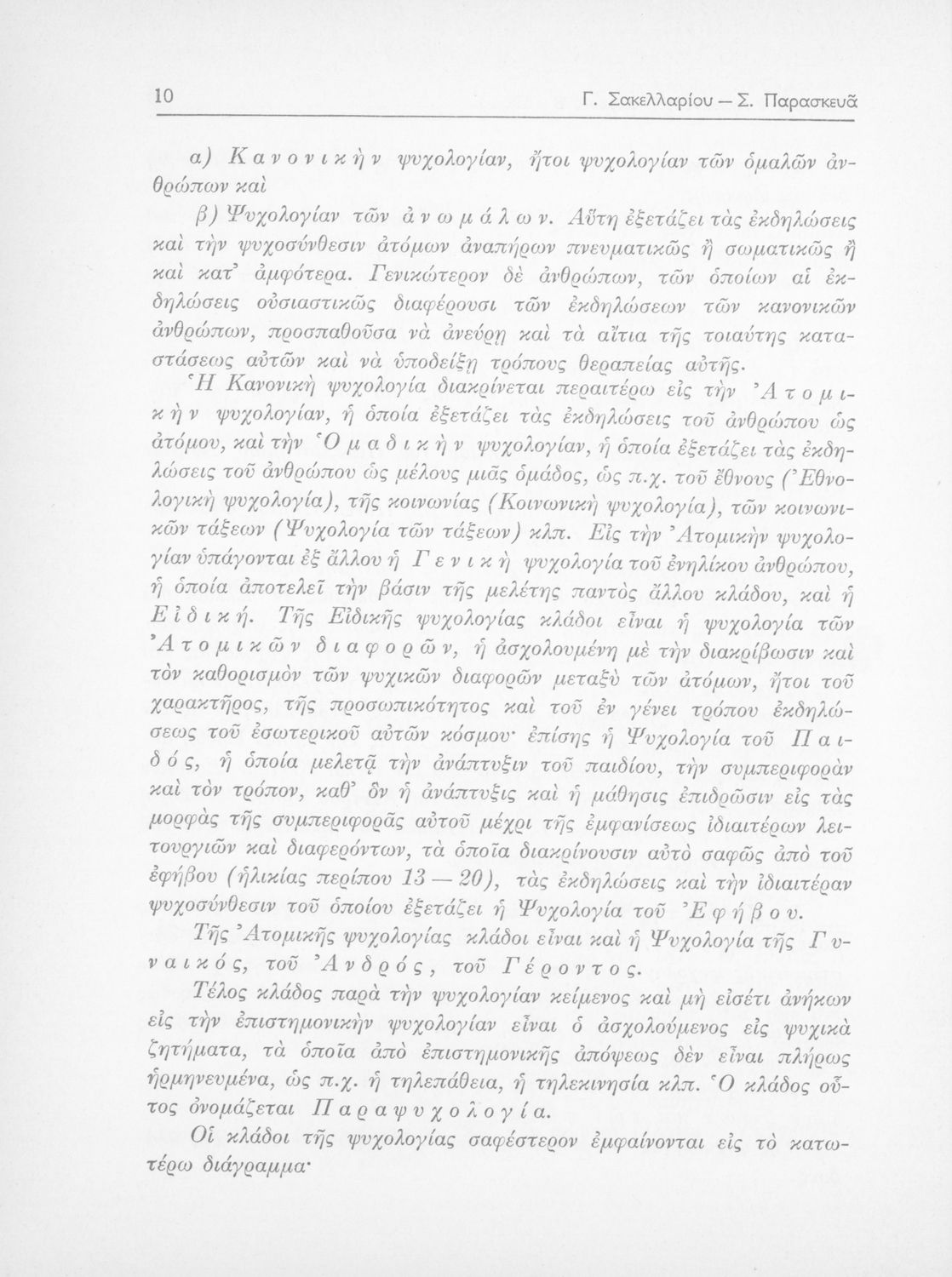 10 Γ. Σακελλαρίου — Σ. Παρασκευᾶ

α) Κανονικὴν ψυχολογίαν, ἤτοι ψυχολογίαν τῶν ὁμαλῶν ἀνθρώπων καὶ

β) Ψυχολογίαν τῶν ἀνωμάλων. Αὕτη ἐξετάζει τὰς ἐκδηλώσεις καὶ τὴν ψυχοσύνθεσιν ἀτόμων ἀναπήρων πνευματικῶς ἢ σωματικῶς ἢ καὶ κατ' ἀμφότερα. Γενικώτερον δὲ ἀνθρώπων, τῶν ὁποίων αἱ ἐκδηλώσεις οὐσιαστικῶς διαφέρουσι τῶν ἐκδηλώσεων τῶν κανονικῶν ἀνθρώπων, προσπαθοῦσα νὰ ἀνεύρῃ καὶ τὰ αἴτια τῆς τοιαύτης καταστάσεως αὐτῶν καὶ νὰ ὑποδείξῃ τρόπους θεραπείας αὐτῆς.

Ἡ Κανονικὴ ψυχολογία διακρίνεται περαιτέρω εἰς τὴν Ἀτομικὴν ψυχολογίαν, ἡ ὁποία ἐξετάζει τὰς ἐκδηλώσεις τοῦ ἀνθρώπου ὡς ἀτόμου, καὶ τὴν Ὁμαδικὴν ψυχολογίαν, ἡ ὁποία ἐξετάζει τὰς ἐκδηλώσεις τοῦ ἀνθρώπου ὡς μέλους μιᾶς ὁμάδος, ὡς π.χ. τοῦ ἔθνους (Ἐθνολογικὴ ψυχολογία), τῆς κοινωνίας (Κοινωνικὴ ψυχολογία), τῶν κοινωνικῶν τάξεων (Ψυχολογία τῶν τάξεων) κλπ. Εἰς τὴν Ἀτομικὴν ψυχολογίαν ὑπάγονται ἐξ ἄλλου ἡ Γενικὴ ψυχολογία τοῦ ἐνηλίκου ἀνθρώπου, ἡ ὁποία ἀποτελεῖ τὴν βάσιν τῆς μελέτης παντὸς ἄλλου κλάδου, καὶ ἡ Εἰδική. Τῆς Εἰδικῆς ψυχολογίας κλάδοι εἶναι ἡ ψυχολογία τῶν Ἀτομικῶν διαφορῶν, ἡ ἀσχολουμένη μὲ τὴν διακρίβωσιν καὶ τὸν καθορισμὸν τῶν ψυχικῶν διαφορῶν μεταξὺ τῶν ἀτόμων, ἤτοι τοῦ χαρακτῆρος, τῆς προσωπικότητος καὶ τοῦ ἐν γένει τρόπου ἐκδηλώσεως τοῦ ἐσωτερικοῦ αὐτῶν κόσμου· ἐπίσης ἡ Ψυχολογία τοῦ Παιδός, ἡ ὁποία μελετᾷ τὴν ἀνάπτυξιν τοῦ παιδίου, τὴν συμπεριφορὰν καὶ τὸν τρόπον, καθ' ὃν ἡ ἀνάπτυξις καὶ ἡ μάθησις ἐπιδρῶσιν εἰς τὰς μορφὰς τῆς συμπεριφορᾶς αὐτοῦ μέχρι τῆς ἐμφανίσεως ἰδιαιτέρων λειτουργιῶν καὶ διαφερόντων, τὰ ὁποῖα διακρίνουσιν αὐτὸ σαφῶς ἀπὸ τοῦ ἐφήβου (ἡλικίας περίπου 13 — 20), τὰς ἐκδηλώσεις καὶ τὴν ἰδιαιτέραν ψυχοσύνθεσιν τοῦ ὁποίου ἐξετάζει ἡ Ψυχολογία τοῦ Ἐφήβου.

Τῆς Ἀτομικῆς ψυχολογίας κλάδοι εἶναι καὶ ἡ Ψυχολογία τῆς Γυναικός, τοῦ Ἀνδρός, τοῦ Γέροντος.

Τέλος κλάδος παρὰ τὴν ψυχολογίαν κείμενος καὶ μὴ εἰσέτι ἀνήκων εἰς τὴν ἐπιστημονικὴν ψυχολογίαν εἶναι ὁ ἀσχολούμενος εἰς ψυχικὰ ζητήματα, τὰ ὁποῖα ἀπὸ ἐπιστημονικῆς ἀπόψεως δὲν εἶναι πλήρως ἡρμηνευμένα, ὡς π.χ. ἡ τηλεπάθεια, ἡ τηλεκινησία κλπ. Ὁ κλάδος οὗτος ὀνομάζεται Παραψυχολογία.

Οἱ κλάδοι τῆς ψυχολογίας σαφέστερον ἐμφαίνονται εἰς τὸ κατωτέρω διάγραμμα·